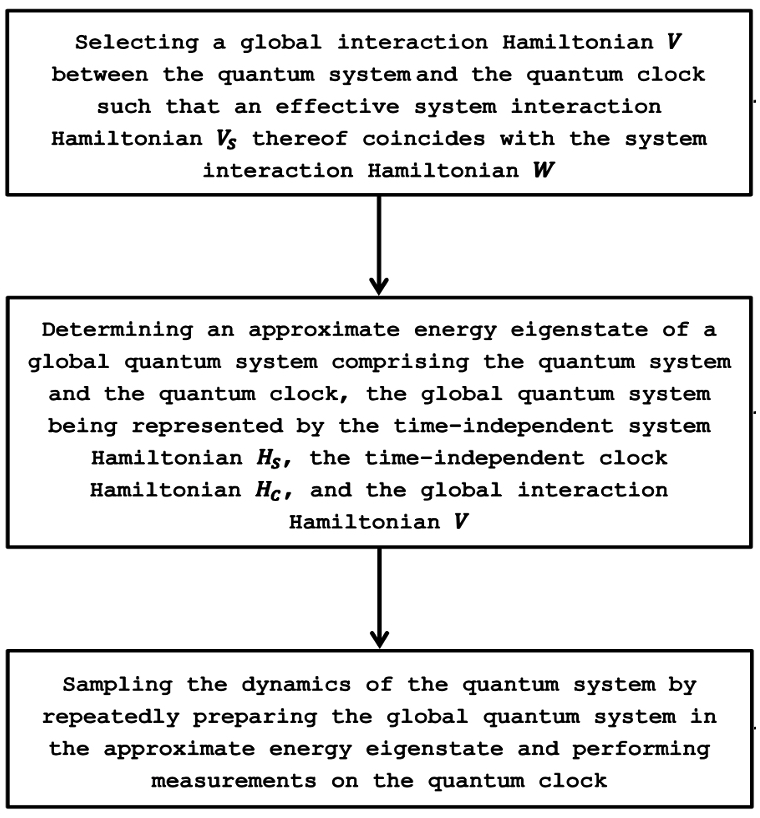 Selecting a global interaction Hamiltonian $V$ between the quantum system and the quantum clock such that an effective system interaction Hamiltonian $V_S$ thereof coincides with the system interaction Hamiltonian $W$

Determining an approximate energy eigenstate of a global quantum system comprising the quantum system and the quantum clock, the global quantum system being represented by the time-independent system Hamiltonian $H_S$, the time-independent clock Hamiltonian $H_C$, and the global interaction Hamiltonian $V$

Sampling the dynamics of the quantum system by repeatedly preparing the global quantum system in the approximate energy eigenstate and performing measurements on the quantum clock